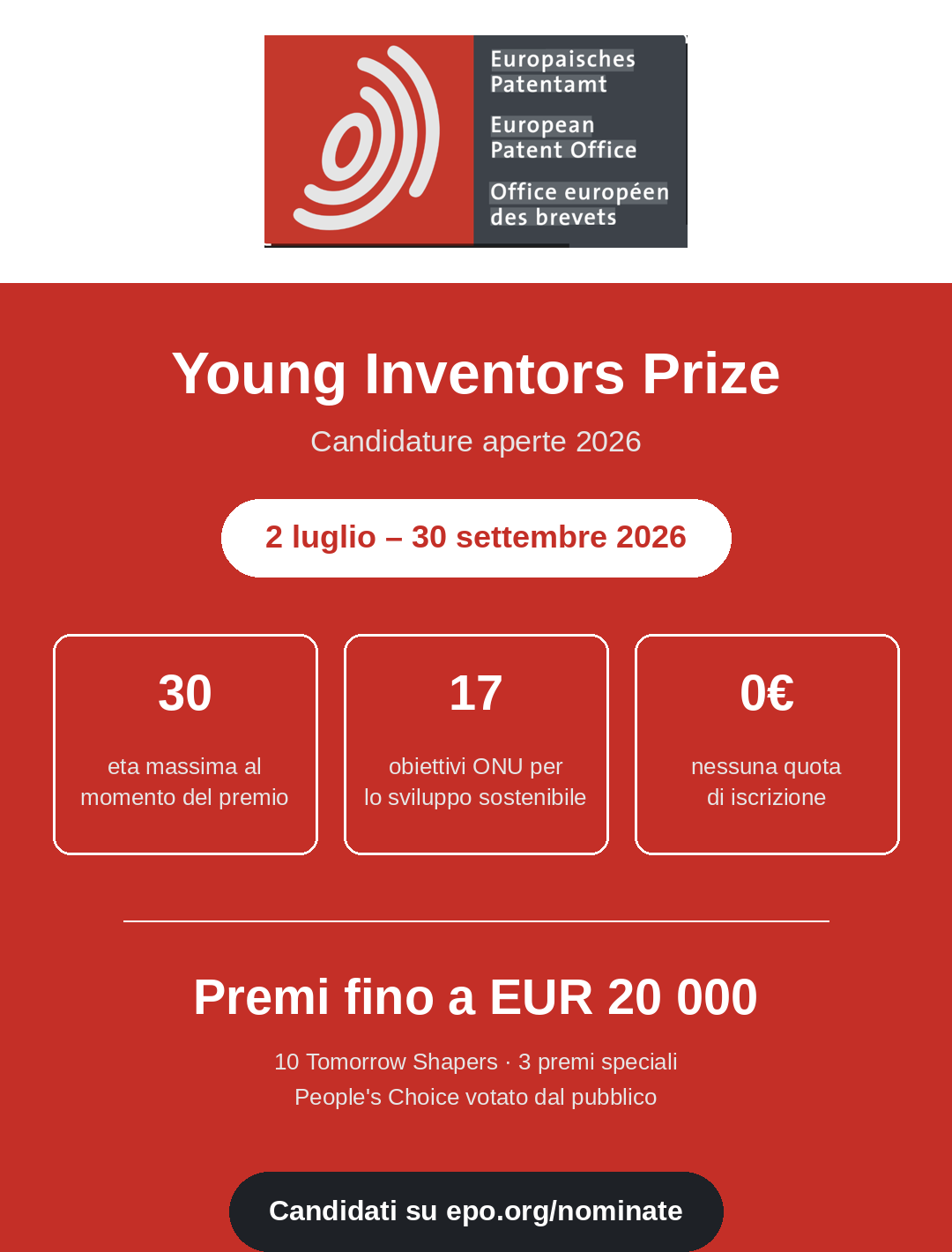 Europaisches Patentamt

European Patent Office

Office européen des brevets

Young Inventors Prize

Candidature aperte 2026

2 luglio – 30 settembre 2026

30

eta massima al momento del premio

17

obiettivi ONU per lo sviluppo sostenibile

0€

nessuna quota di iscrizione

Premi fino a EUR 20 000

10 Tomorrow Shapers · 3 premi speciali
People's Choice votato dal pubblico

Candidati su epo.org/nominate